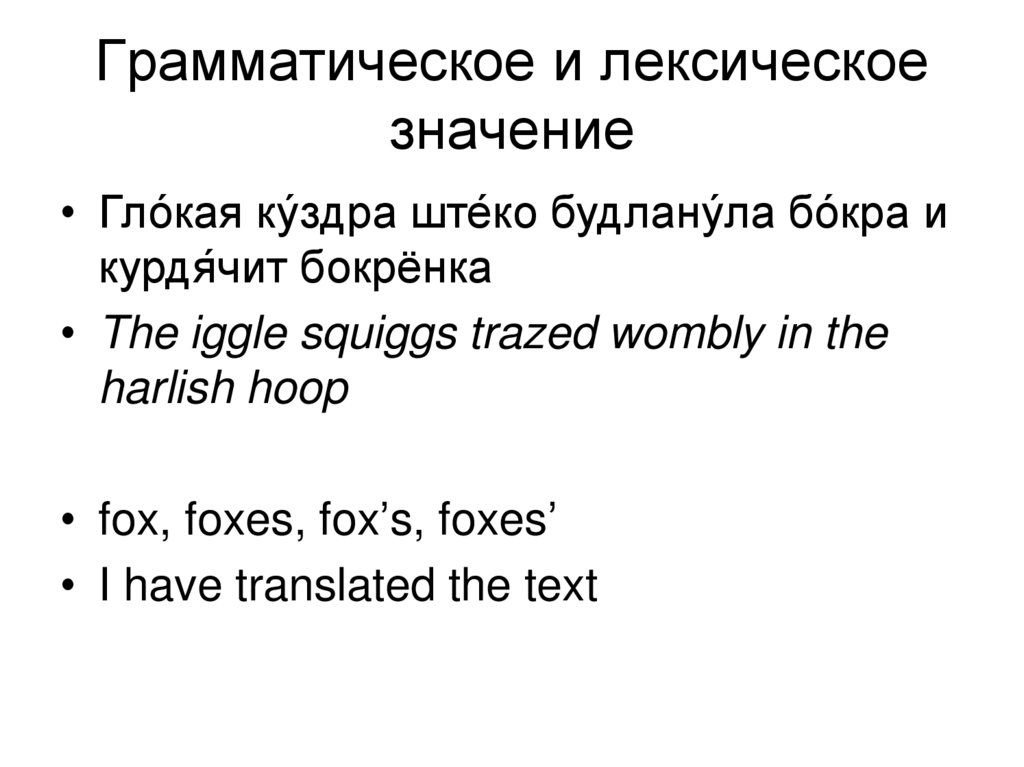 Грамматическое и лексическое значение

• Гло́кая ку́здра ште́ко будлану́ла бо́кра и курдя́чит бокрёнка
• The iggle squiggs trazed wombly in the harlish hoop

• fox, foxes, fox’s, foxes’
• I have translated the text